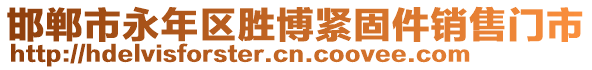 邯郸市永年区胜博紧固件销售门市
http://hdelvisforster.cn.coovee.com